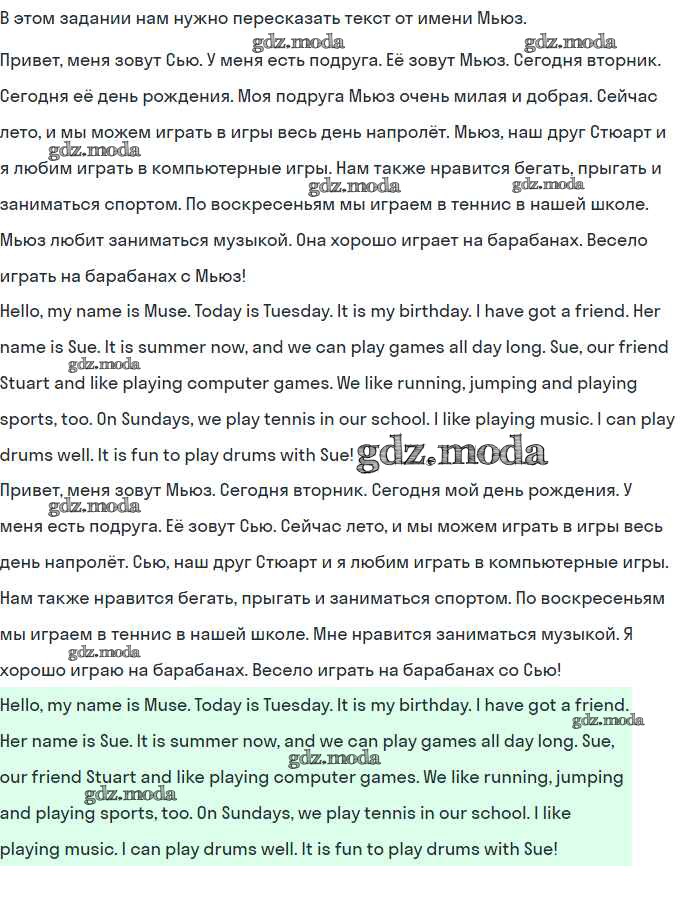 В этом задании нам нужно пересказать текст от имени Мьюз.

gdz.moda gdz.moda

Привет, меня зовут Сью. У меня есть подруга. Её зовут Мьюз. Сегодня вторник. Сегодня её день рождения. Моя подруга Мьюз очень милая и добрая. Сейчас лето, и мы можем играть в игры весь день напролёт. Мьюз, наш друг Стюарт и я любим играть в компьютерные игры. Нам также нравится бегать, прыгать и заниматься спортом. По воскресеньям мы играем в теннис в нашей школе. Мьюз любит заниматься музыкой. Она хорошо играет на барабанах. Весело играть на барабанах с Мьюз!

gdz.moda gdz.moda gdz.moda

Hello, my name is Muse. Today is Tuesday. It is my birthday. I have got a friend. Her name is Sue. It is summer now, and we can play games all day long. Sue, our friend Stuart and like playing computer games. We like running, jumping and playing sports, too. On Sundays, we play tennis in our school. I like playing music. I can play drums well. It is fun to play drums with Sue!

gdz.moda gdz.moda

Привет, меня зовут Мьюз. Сегодня вторник. Сегодня мой день рождения. У меня есть подруга. Её зовут Сью. Сейчас лето, и мы можем играть в игры весь день напролёт. Сью, наш друг Стюарт и я любим играть в компьютерные игры. Нам также нравится бегать, прыгать и заниматься спортом. По воскресеньям мы играем в теннис в нашей школе. Мне нравится заниматься музыкой. Я хорошо играю на барабанах. Весело играть на барабанах со Сью!

gdz.moda gdz.moda

Hello, my name is Muse. Today is Tuesday. It is my birthday. I have got a friend. Her name is Sue. It is summer now, and we can play games all day long. Sue, our friend Stuart and like playing computer games. We like running, jumping and playing sports, too. On Sundays, we play tennis in our school. I like playing music. I can play drums well. It is fun to play drums with Sue!

gdz.moda gdz.moda gdz.moda